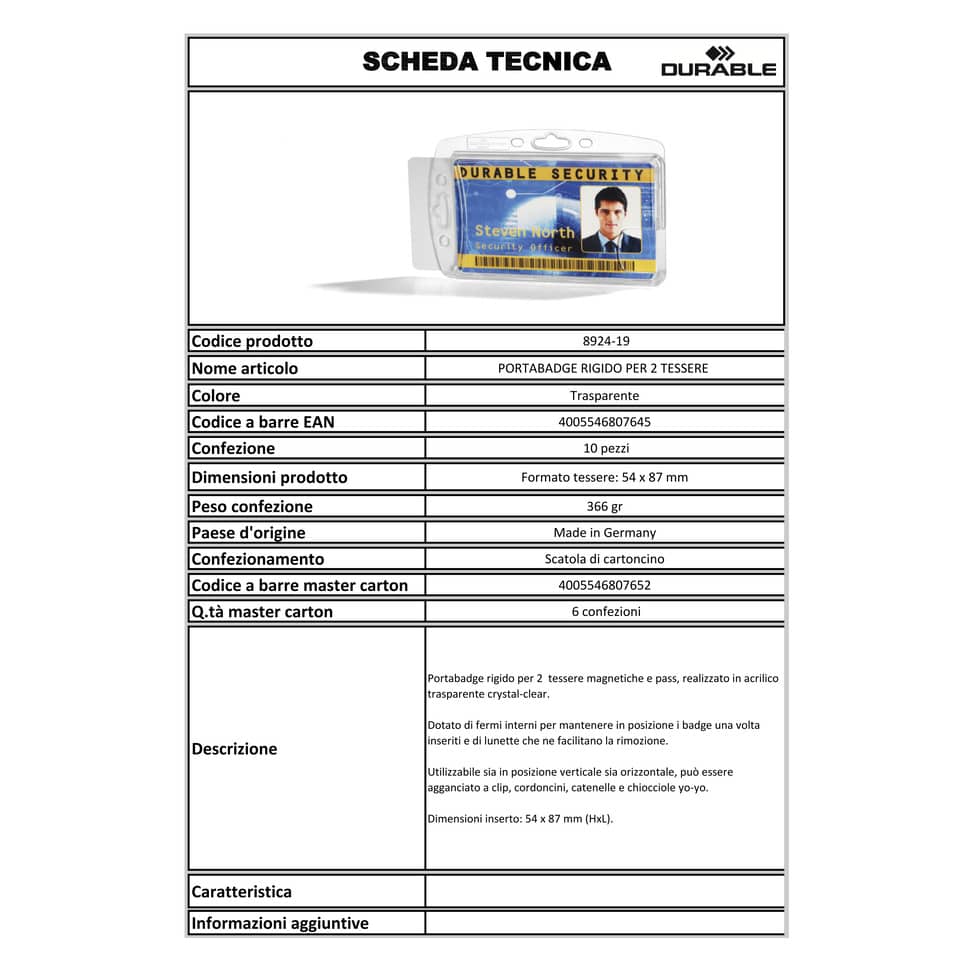 SCHEDA TECNICA

DURABLE

DURABLE SECURITY

Steven North
Security Officer

Codice prodotto
8924-19

Nome articolo
PORTABADGE RIGIDO PER 2 TESSERE

Colore
Trasparente

Codice a barre EAN
4005546807645

Confezione
10 pezzi

Dimensioni prodotto
Formato tessere: 54 x 87 mm

Peso confezione
366 gr

Paese d'origine
Made in Germany

Confezionamento
Scatola di cartoncino

Codice a barre master carton
4005546807652

Q.tà master carton
6 confezioni

Descrizione

Portabadge rigido per 2 tessere magnetiche e pass, realizzato in acrilico trasparente crystal-clear.

Dotato di fermi interni per mantenere in posizione i badge una volta inseriti e di lunette che ne facilitano la rimozione.

Utilizzabile sia in posizione verticale sia orizzontale, può essere agganciato a clip, cordoncini, catenelle e chiocciole yo-yo.

Dimensioni inserto: 54 x 87 mm (HxL).

Caratteristica

Informazioni aggiuntive